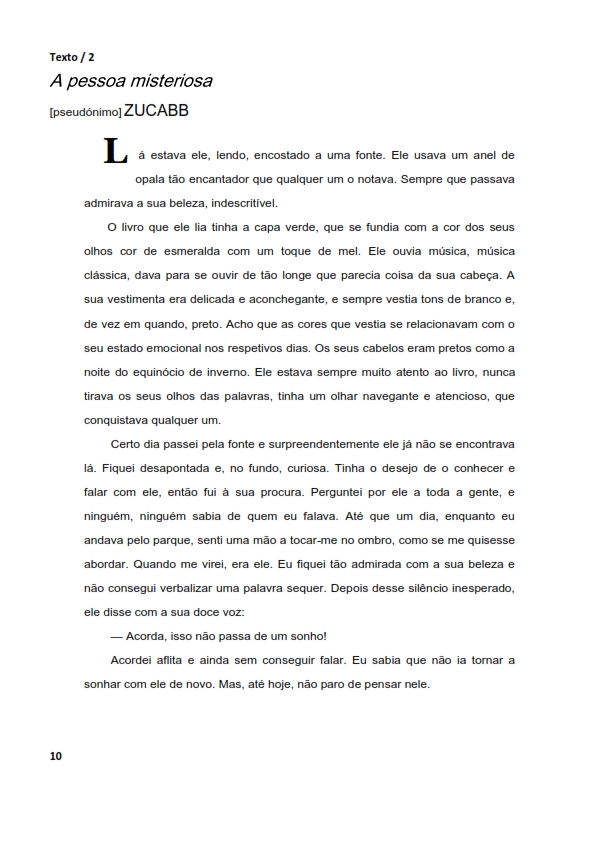 Texto / 2

A pessoa misteriosa

[pseudónimo] ZUCABB

Lá estava ele, lendo, encostado a uma fonte. Ele usava um anel de opala tão encantador que qualquer um o notava. Sempre que passava admirava a sua beleza, indescritível.

O livro que ele lia tinha a capa verde, que se fundia com a cor dos seus olhos cor de esmeralda com um toque de mel. Ele ouvia música, música clássica, dava para se ouvir de tão longe que parecia coisa da sua cabeça. A sua vestimenta era delicada e aconchegante, e sempre vestia tons de branco e, de vez em quando, preto. Acho que as cores que vestia se relacionavam com o seu estado emocional nos respetivos dias. Os seus cabelos eram pretos como a noite do equinócio de inverno. Ele estava sempre muito atento ao livro, nunca tirava os seus olhos das palavras, tinha um olhar navegante e atencioso, que conquistava qualquer um.

Certo dia passei pela fonte e surpreendentemente ele já não se encontrava lá. Fiquei desapontada e, no fundo, curiosa. Tinha o desejo de o conhecer e falar com ele, então fui à sua procura. Perguntei por ele a toda a gente, e ninguém, ninguém sabia de quem eu falava. Até que um dia, enquanto eu andava pelo parque, senti uma mão a tocar-me no ombro, como se me quisesse abordar. Quando me virei, era ele. Eu fiquei tão admirada com a sua beleza e não consegui verbalizar uma palavra sequer. Depois desse silêncio inesperado, ele disse com a sua doce voz:

— Acorda, isso não passa de um sonho!

Acordei aflita e ainda sem conseguir falar. Eu sabia que não ia tornar a sonhar com ele de novo. Mas, até hoje, não paro de pensar nele.

10